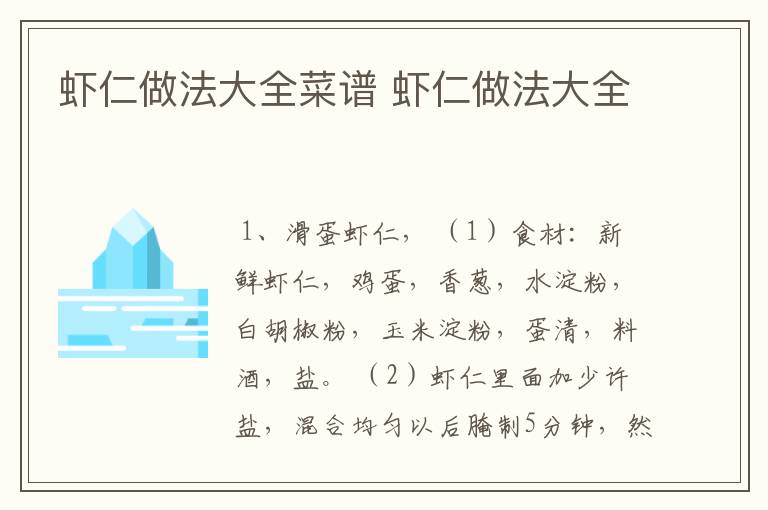 虾仁做法大全菜谱 虾仁做法大全

1、滑蛋虾仁，（1）食材：新鲜虾仁，鸡蛋，香葱，水淀粉，白胡椒粉，玉米淀粉，蛋清，料酒，盐。（2）虾仁里面加少许盐，混合均匀以后腌制5分钟，然